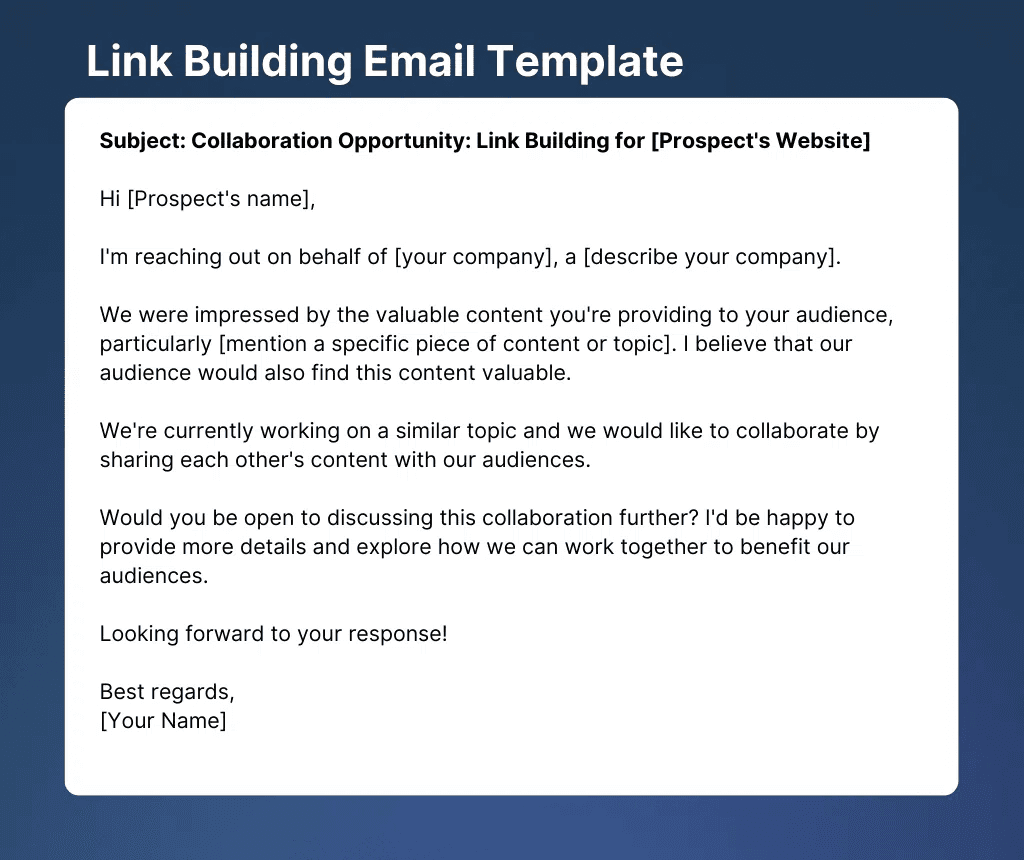 Link Building Email Template

Subject: Collaboration Opportunity: Link Building for [Prospect's Website]

Hi [Prospect's name],

I'm reaching out on behalf of [your company], a [describe your company].

We were impressed by the valuable content you're providing to your audience, particularly [mention a specific piece of content or topic]. I believe that our audience would also find this content valuable.

We're currently working on a similar topic and we would like to collaborate by sharing each other's content with our audiences.

Would you be open to discussing this collaboration further? I'd be happy to provide more details and explore how we can work together to benefit our audiences.

Looking forward to your response!

Best regards,
[Your Name]